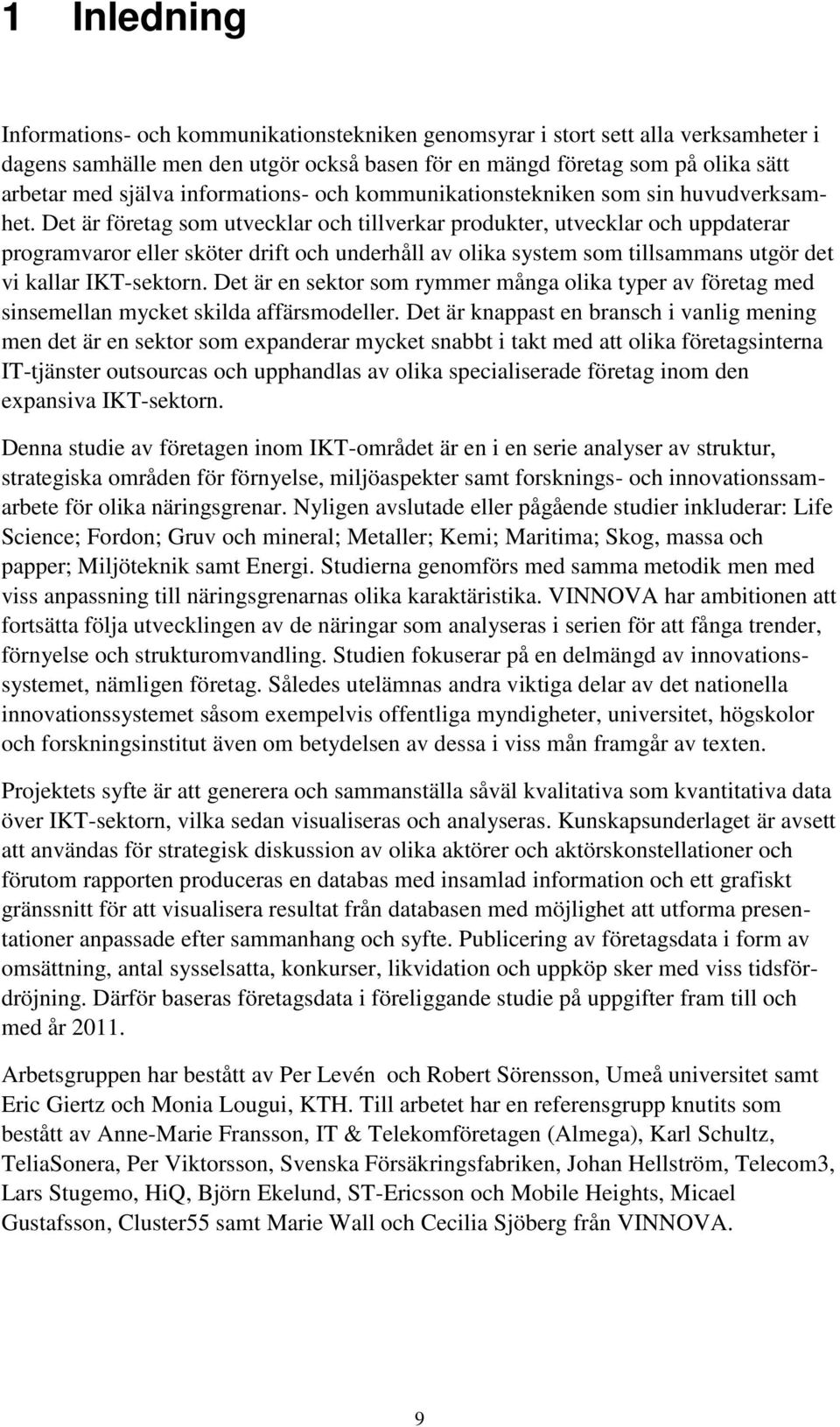 1 Inledning

Informations- och kommunikationstekniken genomsyrar i stort sett alla verksamheter i dagens samhälle men den utgör också basen för en mängd företag som på olika sätt arbetar med själva informations- och kommunikationstekniken som sin huvudverksamhet. Det är företag som utvecklar och tillverkar produkter, utvecklar och uppdaterar programvaror eller sköter drift och underhåll av olika system som tillsammans utgör det vi kallar IKT-sektorn. Det är en sektor som rymmer många olika typer av företag med sinsemellan mycket skilda affärsmodeller. Det är knappast en bransch i vanlig mening men det är en sektor som expanderar mycket snabbt i takt med att olika företagsinterna IT-tjänster outsourcas och upphandlas av olika specialiserade företag inom den expansiva IKT-sektorn.

Denna studie av företagen inom IKT-området är en i en serie analyser av struktur, strategiska områden för förnyelse, miljöaspekter samt forsknings- och innovationssamarbete för olika näringsgrenar. Nyligen avslutade eller pågående studier inkluderar: Life Science; Fordon; Gruv och mineral; Metaller; Kemi; Maritima; Skog, massa och papper; Miljöteknik samt Energi. Studierna genomförs med samma metodik men med viss anpassning till näringsgrenarnas olika karaktäristika. VINNOVA har ambitionen att fortsätta följa utvecklingen av de näringar som analyseras i serien för att fånga trender, förnyelse och strukturomvandling. Studien fokuserar på en delmängd av innovationssystemet, nämligen företag. Således utelämnas andra viktiga delar av det nationella innovationssystemet såsom exempelvis offentliga myndigheter, universitet, högskolor och forskningsinstitut även om betydelsen av dessa i viss mån framgår av texten.

Projektets syfte är att generera och sammanställa såväl kvalitativa som kvantitativa data över IKT-sektorn, vilka sedan visualiseras och analyseras. Kunskapsunderlaget är avsett att användas för strategisk diskussion av olika aktörer och aktörskonstellationer och förutom rapporten produceras en databas med insamlad information och ett grafiskt gränssnitt för att visualisera resultat från databasen med möjlighet att utforma presentationer anpassade efter sammanhang och syfte. Publicering av företagsdata i form av omsättning, antal sysselsatta, konkurser, likvidation och uppköp sker med viss tidsfördröjning. Därför baseras företagsdata i föreliggande studie på uppgifter fram till och med år 2011.

Arbetsgruppen har bestått av Per Levén och Robert Sörensson, Umeå universitet samt Eric Giertz och Monia Lougui, KTH. Till arbetet har en referensgrupp knutits som bestått av Anne-Marie Fransson, IT & Telekomföretagen (Almega), Karl Schultz, TeliaSonera, Per Viktorsson, Svenska Försäkringsfabriken, Johan Hellström, Telecom3, Lars Stugemo, HiQ, Björn Ekelund, ST-Ericsson och Mobile Heights, Micael Gustafsson, Cluster55 samt Marie Wall och Cecilia Sjöberg från VINNOVA.

9